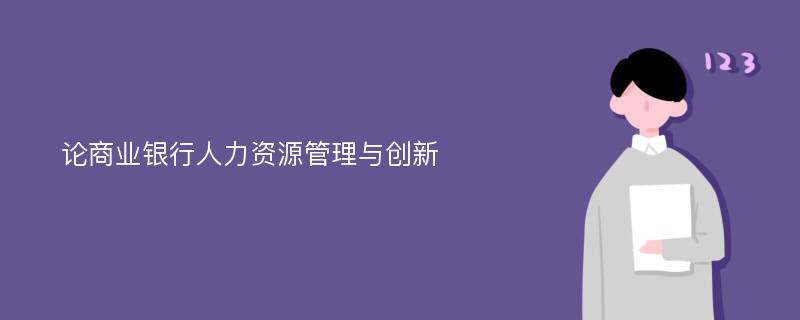 论商业银行人力资源管理与创新

123